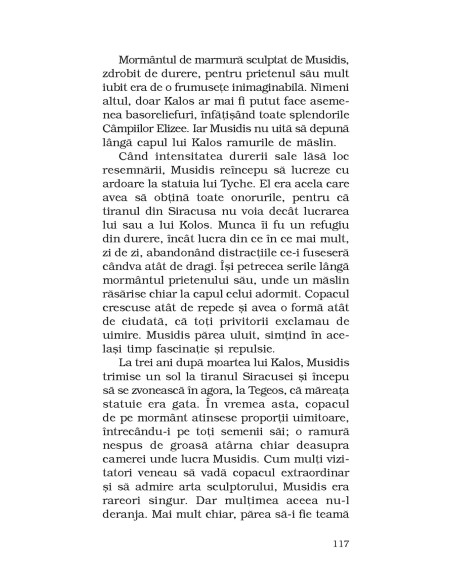 Mormântul de marmură sculptat de Musidis, zdrobit de durere, pentru prietenul său mult iubit era de o frumusețe inimaginabilă. Nimeni altul, doar Kalos ar mai fi putut face asemenea basoreliefuri, înfățișând toate splendorile Câmpiilor Elizee. Iar Musidis nu uită să depună lângă capul lui Kalos ramurile de măslin.

Când intensitatea durerii sale lăsă loc resemnării, Musidis reîncepu să lucreze cu ardoare la statuia lui Tyche. El era acela care avea să obțină toate onorurile, pentru că tiranul din Siracusa nu voia decât lucrarea lui sau a lui Kolos. Munca îi fu un refugiu din durere, încât lucra din ce în ce mai mult, zi de zi, abandonând distracțiile ce-i fuseseră cândva atât de dragi. Își petrecea serile lângă mormântul prietenului său, unde un măslin răsărise chiar la capul celui adormit. Copacul crescuse atât de repede și avea o formă atât de ciudată, că toți privitorii exclamau de uimire. Musidis părea uluit, simțind în același timp fascinație și repulsie.

La trei ani după moartea lui Kalos, Musidis trimise un sol la tiranul Siracusei și începu să se zvonească în agora, la Tegeos, că măreața statuie era gata. În vremea asta, copacul de pe mormânt atinsese proporții uimitoare, întrecându-i pe toți semenii săi; o ramură nespus de groasă atârna chiar deasupra camerei unde lucra Musidis. Cum mulți vizitatori veneau să vadă copacul extraordinar și să admire arta sculptorului, Musidis era rareori singur. Dar mulțimea aceea nu-l deranja. Mai mult chiar, părea să-i fie teamă

117